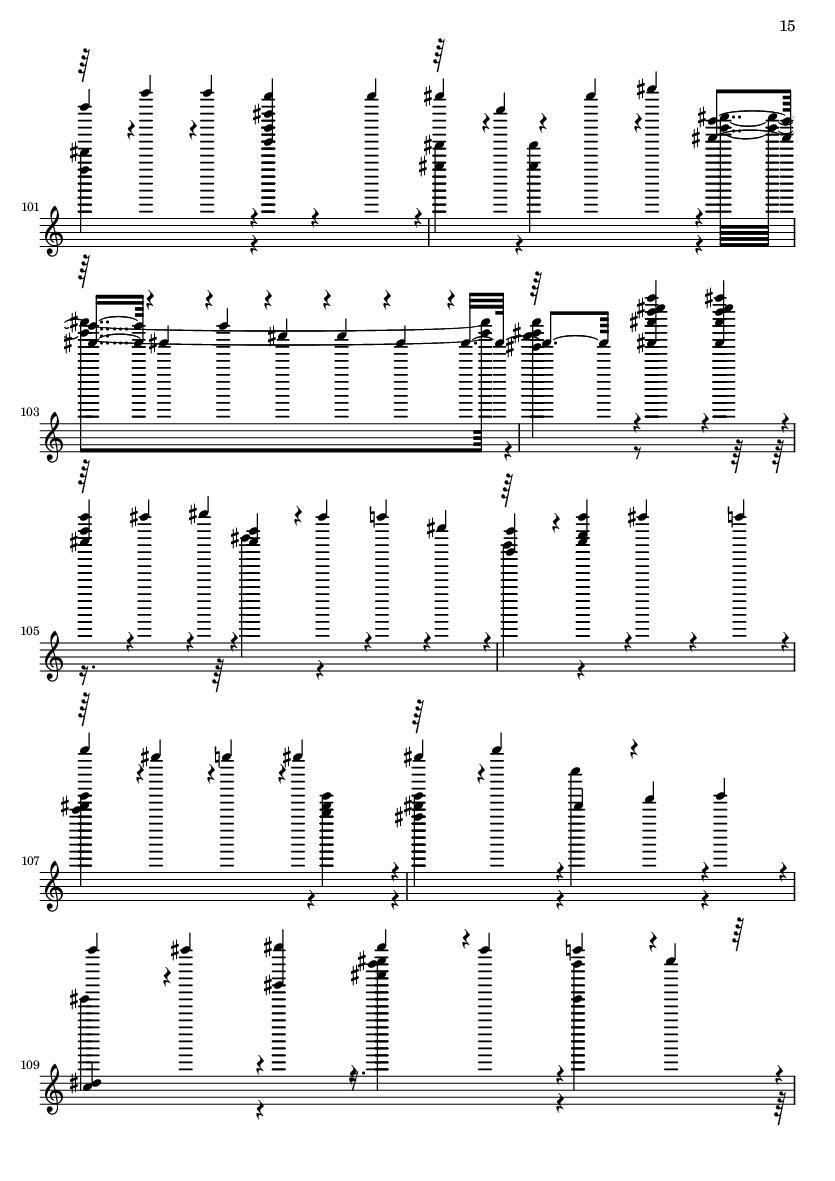 15

101

103

105

107

109